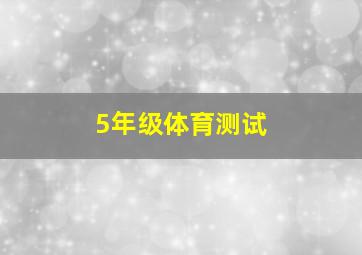 5年级体育测试